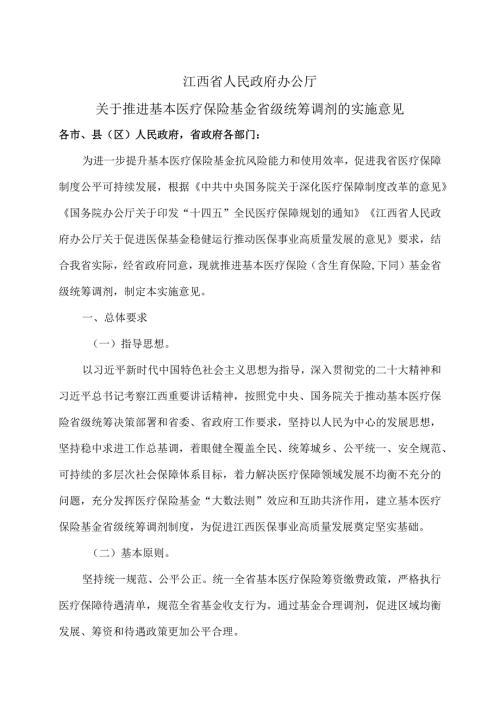 江西省人民政府办公厅

关于推进基本医疗保险基金省级统筹调剂的实施意见

各市、县（区）人民政府，省政府各部门：

为进一步提升基本医疗保险基金抗风险能力和使用效率，促进我省医疗保障制度公平可持续发展，根据《中共中央国务院关于深化医疗保障制度改革的意见》《国务院办公厅关于印发“十四五”全民医疗保障规划的通知》《江西省人民政府办公厅关于促进医保基金稳健运行推动医保事业高质量发展的意见》要求，结合我省实际，经省政府同意，现就推进基本医疗保险（含生育保险,下同）基金省级统筹调剂，制定本实施意见。

一、总体要求

（一）指导思想。

以习近平新时代中国特色社会主义思想为指导，深入贯彻党的二十大精神和习近平总书记考察江西重要讲话精神，按照党中央、国务院关于推动基本医疗保险省级统筹决策部署和省委、省政府工作要求，坚持以人民为中心的发展思想，坚持稳中求进工作总基调，着眼健全覆盖全民、统筹城乡、公平统一、安全规范、可持续的多层次社会保障体系目标，着力解决医疗保障领域发展不均衡不充分的问题，充分发挥医疗保险基金“大数法则”效应和互助共济作用，建立基本医疗保险基金省级统筹调剂制度，为促进江西医保事业高质量发展奠定坚实基础。

（二）基本原则。

坚持统一规范、公平公正。统一全省基本医疗保险筹资缴费政策，严格执行医疗保障待遇清单，规范全省基金收支行为。通过基金合理调剂，促进区域均衡发展、筹资和待遇政策更加公平合理。